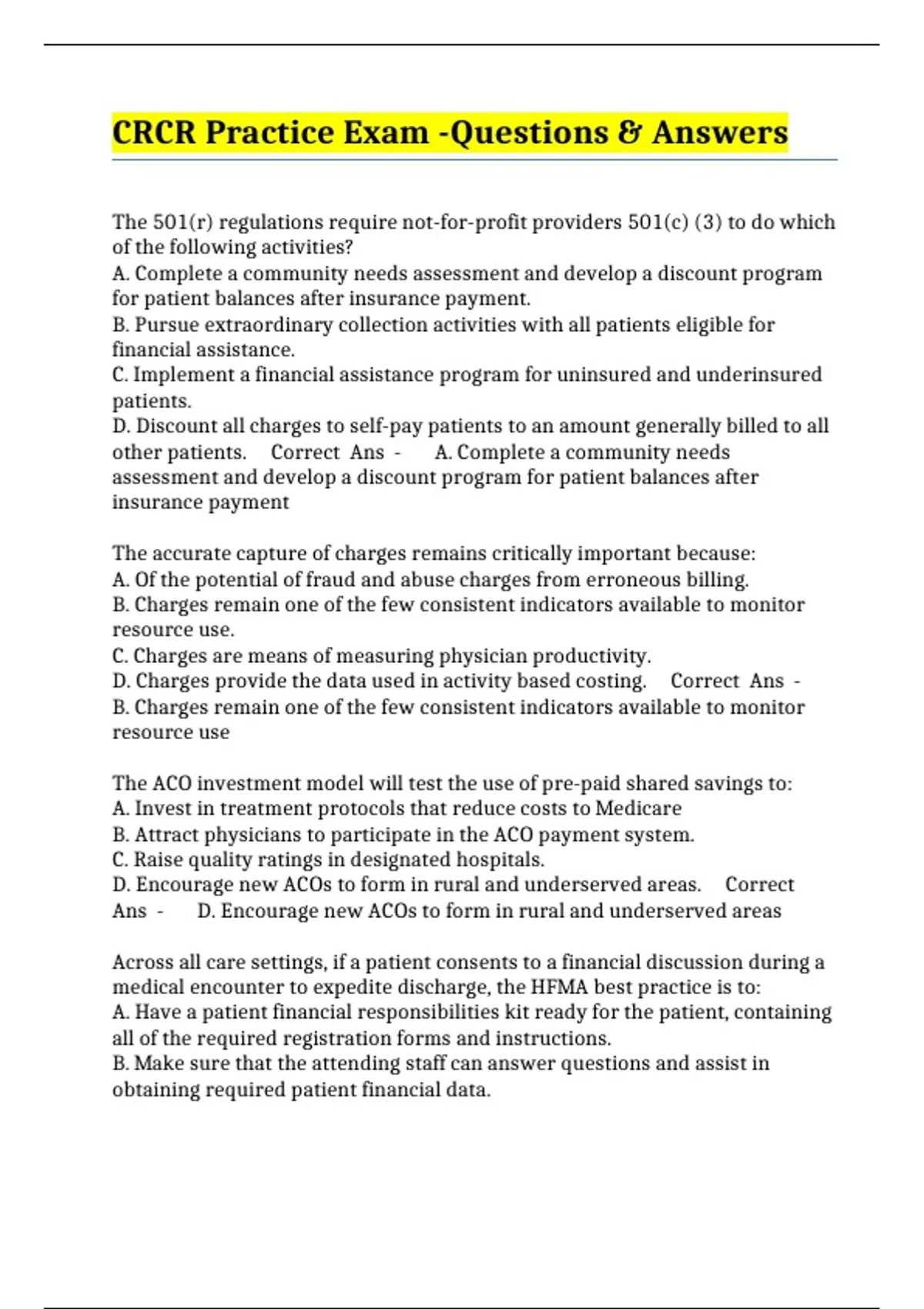 CRCR Practice Exam -Questions & Answers

The 501(r) regulations require not-for-profit providers 501(c) (3) to do which of the following activities?
A. Complete a community needs assessment and develop a discount program for patient balances after insurance payment.
B. Pursue extraordinary collection activities with all patients eligible for financial assistance.
C. Implement a financial assistance program for uninsured and underinsured patients.
D. Discount all charges to self-pay patients to an amount generally billed to all other patients. Correct Ans - A. Complete a community needs assessment and develop a discount program for patient balances after insurance payment

The accurate capture of charges remains critically important because:
A. Of the potential of fraud and abuse charges from erroneous billing.
B. Charges remain one of the few consistent indicators available to monitor resource use.
C. Charges are means of measuring physician productivity.
D. Charges provide the data used in activity based costing. Correct Ans - B. Charges remain one of the few consistent indicators available to monitor resource use

The ACO investment model will test the use of pre-paid shared savings to:
A. Invest in treatment protocols that reduce costs to Medicare
B. Attract physicians to participate in the ACO payment system.
C. Raise quality ratings in designated hospitals.
D. Encourage new ACOs to form in rural and underserved areas. Correct Ans - D. Encourage new ACOs to form in rural and underserved areas

Across all care settings, if a patient consents to a financial discussion during a medical encounter to expedite discharge, the HFMA best practice is to:
A. Have a patient financial responsibilities kit ready for the patient, containing all of the required registration forms and instructions.
B. Make sure that the attending staff can answer questions and assist in obtaining required patient financial data.